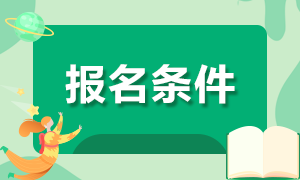 报名条件